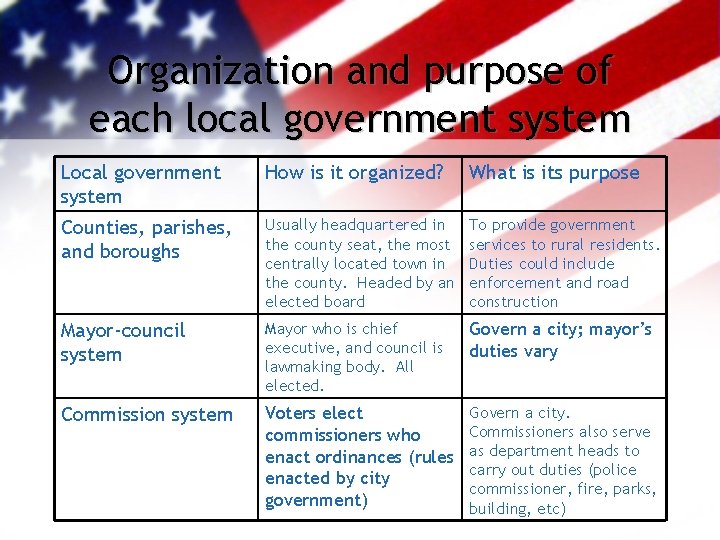 Organization and purpose of each local government system

| Local government system | How is it organized? | What is its purpose |
|---|---|---|
| Counties, parishes, and boroughs | Usually headquartered in the county seat, the most centrally located town in the county. Headed by an elected board | To provide government services to rural residents. Duties could include enforcement and road construction |
| Mayor-council system | Mayor who is chief executive, and council is lawmaking body. All elected. | Govern a city; mayor's duties vary |
| Commission system | Voters elect commissioners who enact ordinances (rules enacted by city government) | Govern a city. Commissioners also serve as department heads to carry out duties (police commissioner, fire, parks, building, etc) |